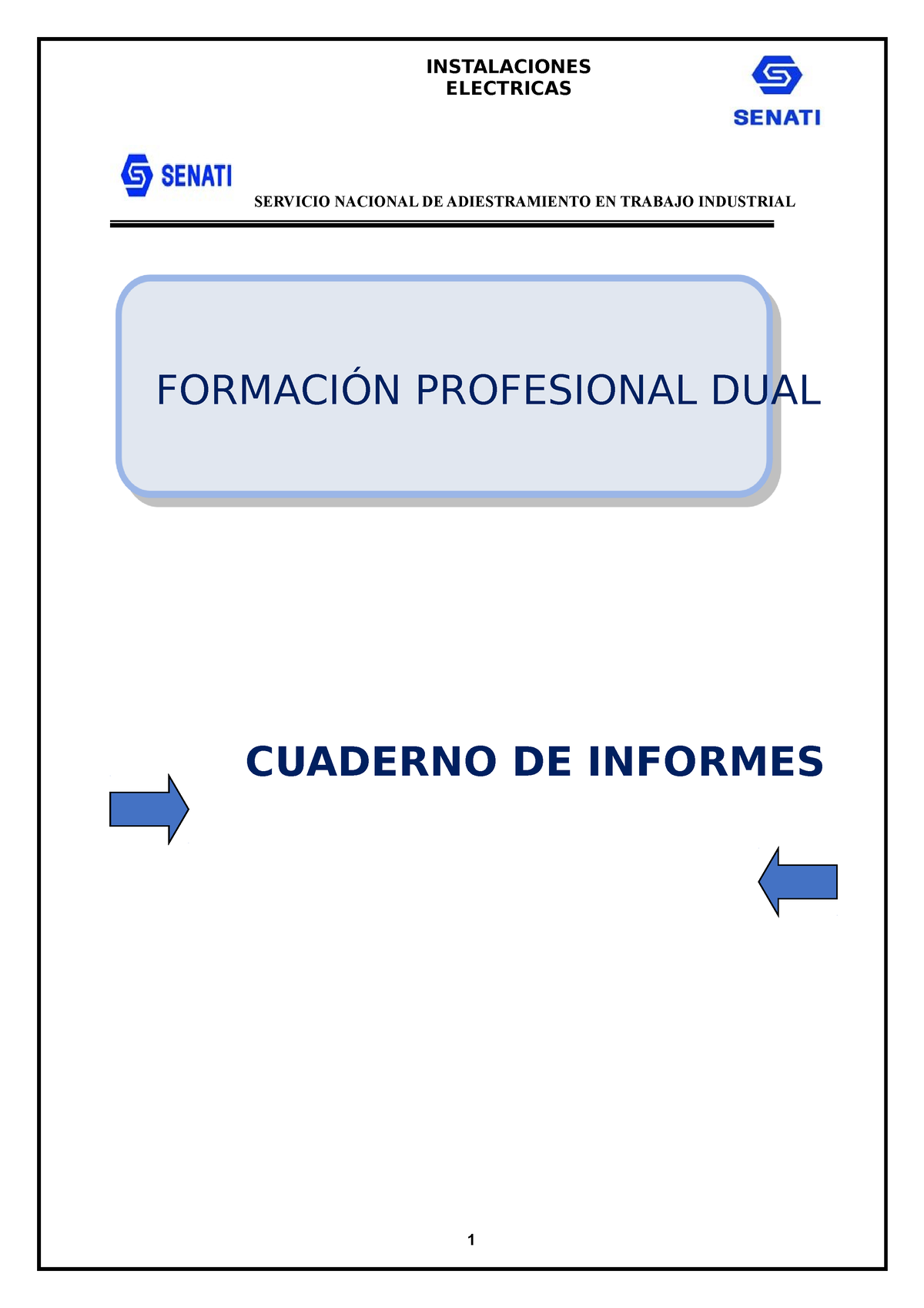 INSTALACIONES ELECTRICAS

SENATI

SENATI

SERVICIO NACIONAL DE ADIESTRAMIENTO EN TRABAJO INDUSTRIAL

FORMACIÓN PROFESIONAL DUAL

CUADERNO DE INFORMES

1